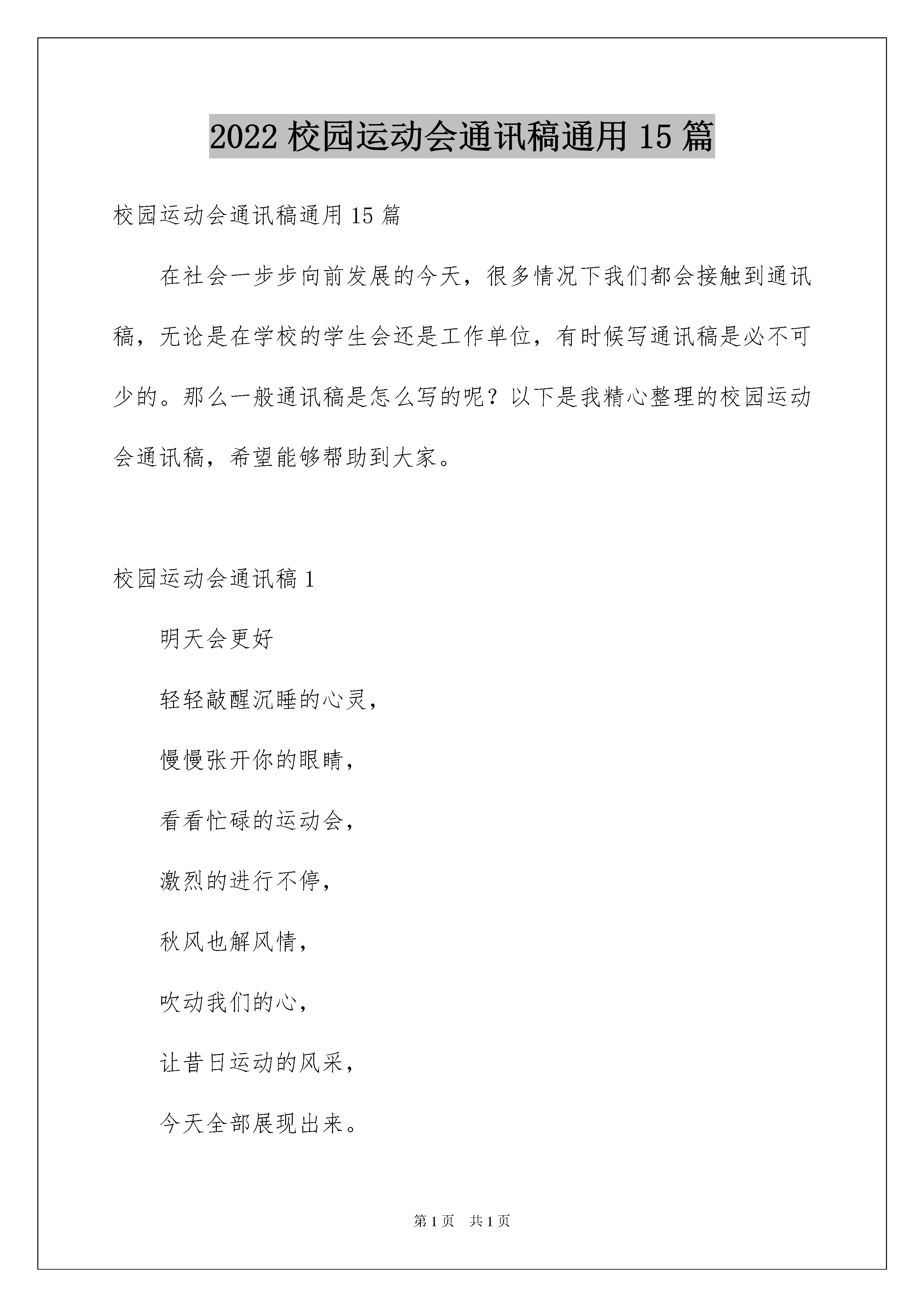 2022 校园运动会通讯稿通用 15 篇

校园运动会通讯稿通用 15 篇

在社会一步步向前发展的今天，很多情况下我们都会接触到通讯稿，无论是在学校的学生会还是工作单位，有时候写通讯稿是必不可少的。那么一般通讯稿是怎么写的呢？以下是我精心整理的校园运动会通讯稿，希望能够帮助到大家。

校园运动会通讯稿 1

明天会更好

轻轻敲醒沉睡的心灵，

慢慢张开你的眼睛，

看看忙碌的运动会，

激烈的进行不停，

秋风也解风情，

吹动我们的心，

让昔日运动的风采，

今天全部展现出来。

第 1 页 共 1 页